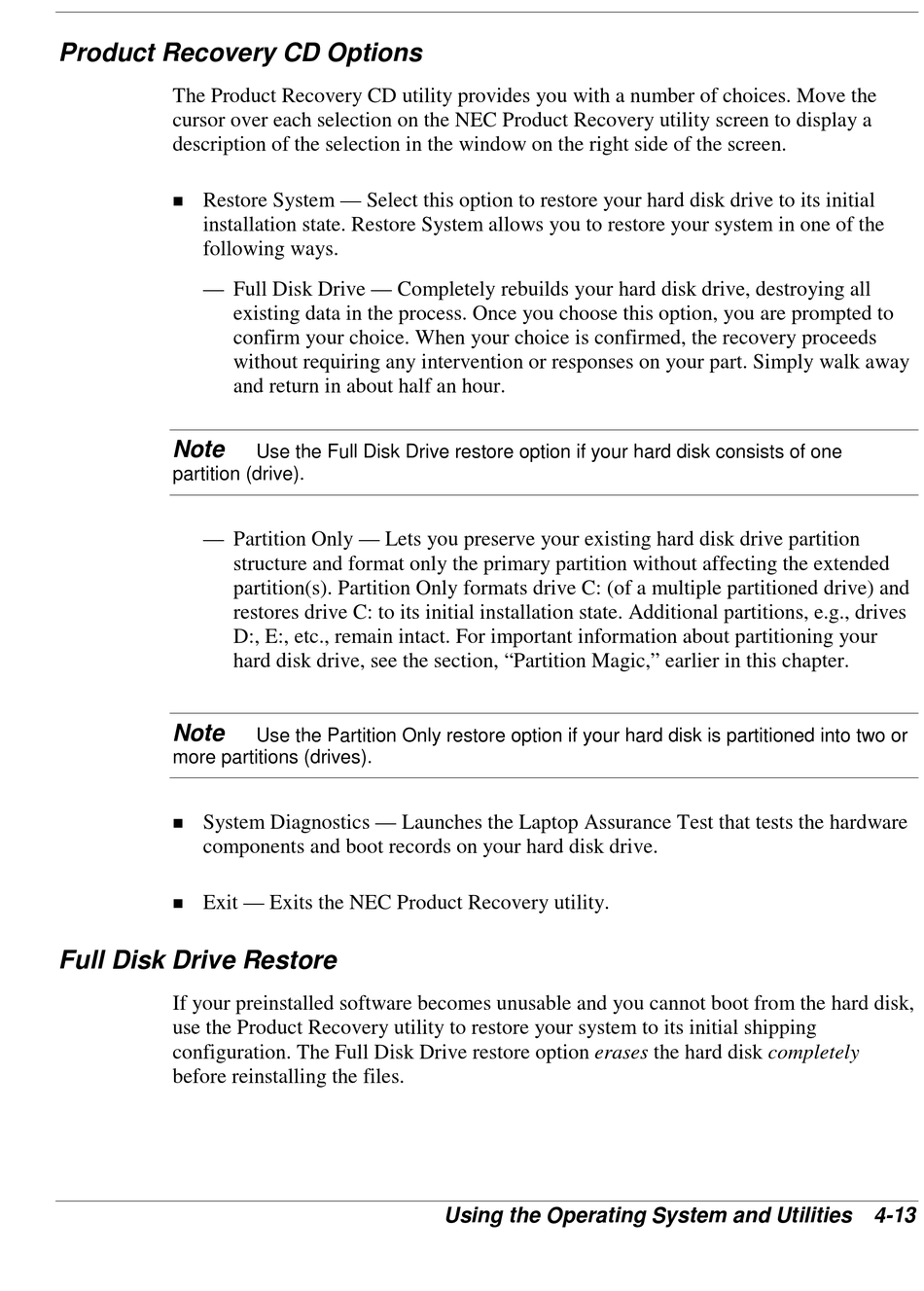 Product Recovery CD Options

The Product Recovery CD utility provides you with a number of choices. Move the cursor over each selection on the NEC Product Recovery utility screen to display a description of the selection in the window on the right side of the screen.

■ Restore System — Select this option to restore your hard disk drive to its initial installation state. Restore System allows you to restore your system in one of the following ways.

— Full Disk Drive — Completely rebuilds your hard disk drive, destroying all existing data in the process. Once you choose this option, you are prompted to confirm your choice. When your choice is confirmed, the recovery proceeds without requiring any intervention or responses on your part. Simply walk away and return in about half an hour.

Note Use the Full Disk Drive restore option if your hard disk consists of one partition (drive).

— Partition Only — Lets you preserve your existing hard disk drive partition structure and format only the primary partition without affecting the extended partition(s). Partition Only formats drive C: (of a multiple partitioned drive) and restores drive C: to its initial installation state. Additional partitions, e.g., drives D:, E:, etc., remain intact. For important information about partitioning your hard disk drive, see the section, “Partition Magic,” earlier in this chapter.

Note Use the Partition Only restore option if your hard disk is partitioned into two or more partitions (drives).

■ System Diagnostics — Launches the Laptop Assurance Test that tests the hardware components and boot records on your hard disk drive.

■ Exit — Exits the NEC Product Recovery utility.

Full Disk Drive Restore

If your preinstalled software becomes unusable and you cannot boot from the hard disk, use the Product Recovery utility to restore your system to its initial shipping configuration. The Full Disk Drive restore option erases the hard disk completely before reinstalling the files.

Using the Operating System and Utilities 4-13